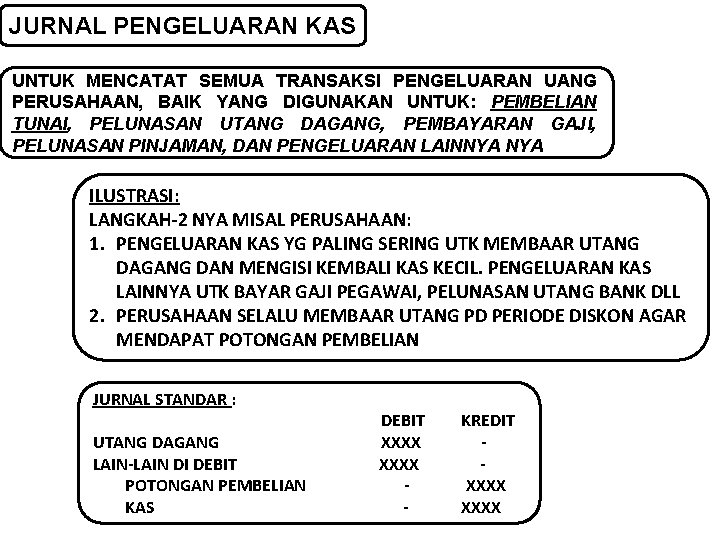 JURNAL PENGELUARAN KAS

UNTUK MENCATAT SEMUA TRANSAKSI PENGELUARAN UANG PERUSAHAAN, BAIK YANG DIGUNAKAN UNTUK: PEMBELIAN TUNAI, PELUNASAN UTANG DAGANG, PEMBAYARAN GAJI, PELUNASAN PINJAMAN, DAN PENGELUARAN LAINNYA NYA

ILUSTRASI:
LANGKAH-2 NYA MISAL PERUSAHAAN:
1. PENGELUARAN KAS YG PALING SERING UTK MEMBAAR UTANG DAGANG DAN MENGISI KEMBALI KAS KECIL. PENGELUARAN KAS LAINNYA UTK BAYAR GAJI PEGAWAI, PELUNASAN UTANG BANK DLL
2. PERUSAHAAN SELALU MEMBAAR UTANG PD PERIODE DISKON AGAR MENDAPAT POTONGAN PEMBELIAN

JURNAL STANDAR :

| | DEBIT | KREDIT |
|---|---|---|
| UTANG DAGANG | XXXX | - |
| LAIN-LAIN DI DEBIT | XXXX | - |
| POTONGAN PEMBELIAN | - | XXXX |
| KAS | - | XXXX |